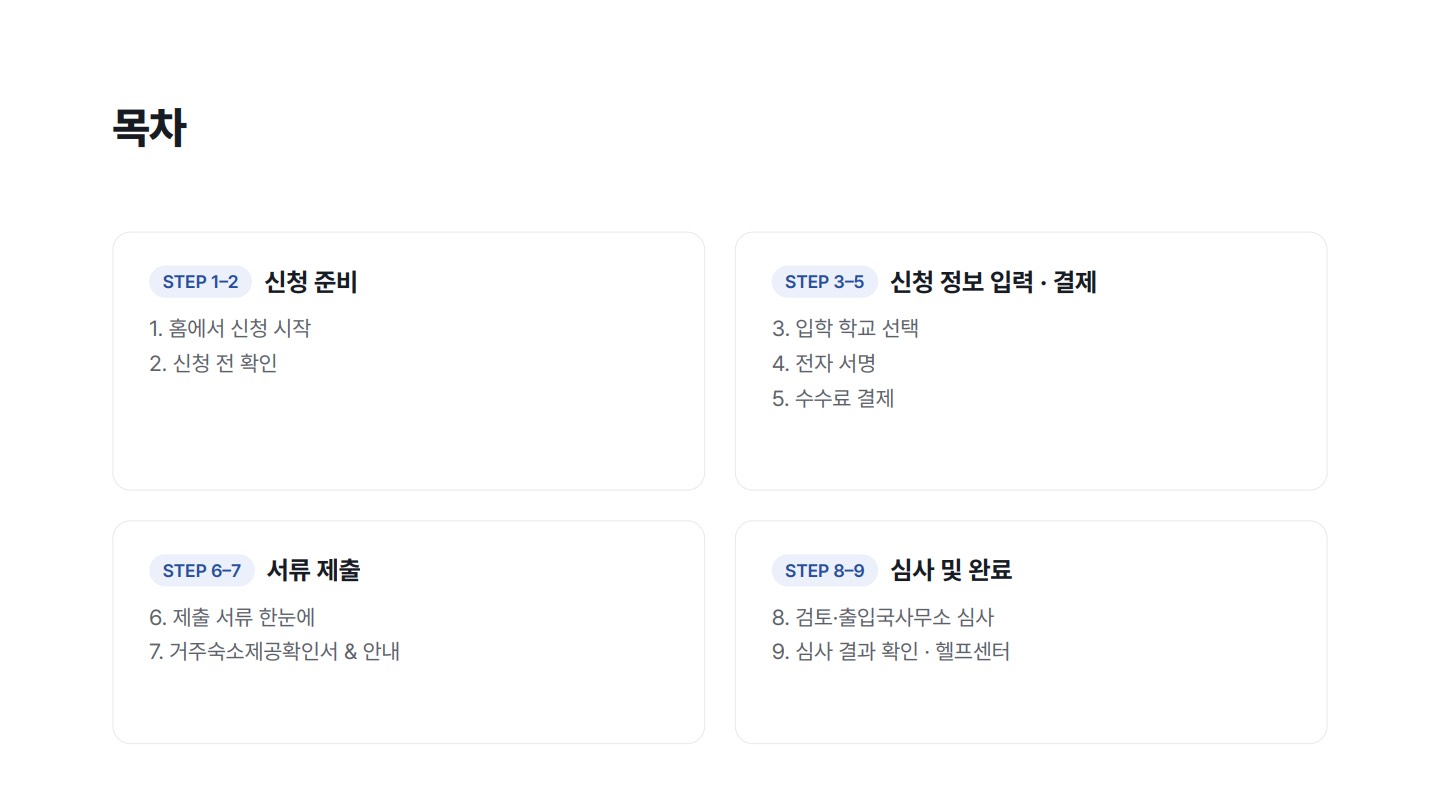 목차

STEP 1–2 신청 준비

1. 홈에서 신청 시작
2. 신청 전 확인

STEP 3–5 신청 정보 입력 · 결제

3. 입학 학교 선택
4. 전자 서명
5. 수수료 결제

STEP 6–7 서류 제출

6. 제출 서류 한눈에
7. 거주숙소제공확인서 & 안내

STEP 8–9 심사 및 완료

8. 검토·출입국사무소 심사
9. 심사 결과 확인 · 헬프센터